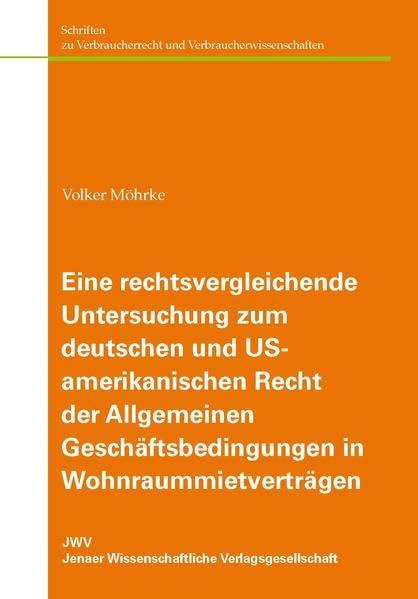 Schriften
zu Verbraucherrecht und Verbraucherwissenschaften

Volker Möhrke

Eine rechtsvergleichende Untersuchung zum deutschen und US-amerikanischen Recht der Allgemeinen Geschäftsbedingungen in Wohnraummietverträgen

JWV
Jenaer Wissenschaftliche Verlagsgesellschaft